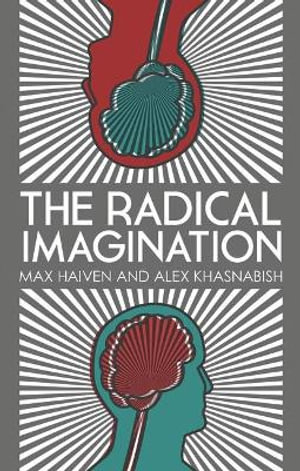 THE RADICAL IMAGINATION

MAX HAIVEN AND ALEX KHASNABISH